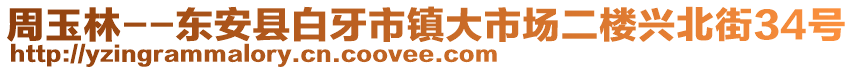 周玉林--东安县白牙市镇大市场二楼兴北街34号
http://yzingrammalory.cn.coovee.com